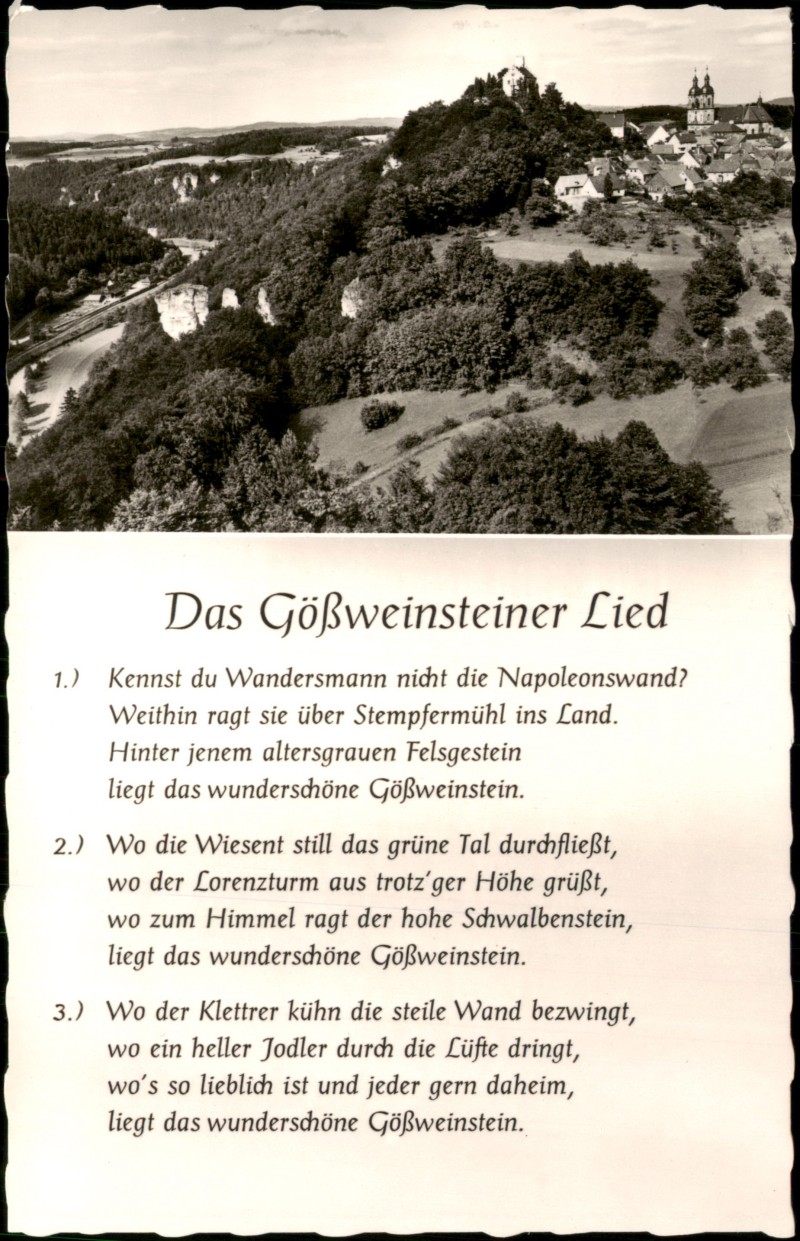 Das Gößweinsteiner Lied

1.) Kennst du Wandersmann nicht die Napoleonswand?
Weithin ragt sie über Stempfermühl ins Land.
Hinter jenem altersgrauen Felsgestein
liegt das wunderschöne Gößweinstein.

2.) Wo die Wiesent still das grüne Tal durchfließt,
wo der Lorenzturm aus trotz'ger Höhe grüßt,
wo zum Himmel ragt der hohe Schwalbenstein,
liegt das wunderschöne Gößweinstein.

3.) Wo der Klettrer kühn die steile Wand bezwingt,
wo ein heller Jodler durch die Lüfte dringt,
wo's so lieblich ist und jeder gern daheim,
liegt das wunderschöne Gößweinstein.